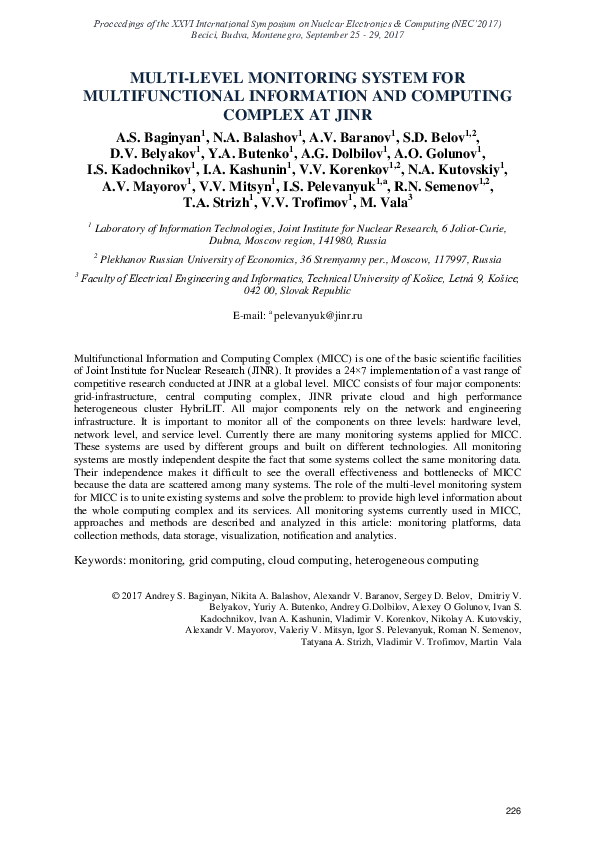 Proceedings of the XXVI International Symposium on Nuclear Electronics & Computing (NEC'2017)
Becici, Budva, Montenegro, September 25 - 29, 2017

MULTI-LEVEL MONITORING SYSTEM FOR MULTIFUNCTIONAL INFORMATION AND COMPUTING COMPLEX AT JINR

A.S. Baginyan$^{1}$, N.A. Balashov$^{1}$, A.V. Baranov$^{1}$, S.D. Belov$^{1,2}$, D.V. Belyakov$^{1}$, Y.A. Butenko$^{1}$, A.G. Dolbilov$^{1}$, A.O. Golunov$^{1}$, I.S. Kadochnikov$^{1}$, I.A. Kashunin$^{1}$, V.V. Korenkov$^{1,2}$, N.A. Kutovskiy$^{1}$, A.V. Mayorov$^{1}$, V.V. Mitsyn$^{1}$, I.S. Pelevanyuk$^{1,a}$, R.N. Semenov$^{1,2}$, T.A. Strizh$^{1}$, V.V. Trofimov$^{1}$, M. Vala$^{3}$

$^{1}$ Laboratory of Information Technologies, Joint Institute for Nuclear Research, 6 Joliot-Curie, Dubna, Moscow region, 141980, Russia

$^{2}$ Plekhanov Russian University of Economics, 36 Stremyanny per., Moscow, 117997, Russia

$^{3}$ Faculty of Electrical Engineering and Informatics, Technical University of Košice, Letná 9, Košice, 042 00, Slovak Republic

E-mail: $^{a}$ pelevanyuk@jinr.ru

Multifunctional Information and Computing Complex (MICC) is one of the basic scientific facilities of Joint Institute for Nuclear Research (JINR). It provides a 24×7 implementation of a vast range of competitive research conducted at JINR at a global level. MICC consists of four major components: grid-infrastructure, central computing complex, JINR private cloud and high performance heterogeneous cluster HybriLIT. All major components rely on the network and engineering infrastructure. It is important to monitor all of the components on three levels: hardware level, network level, and service level. Currently there are many monitoring systems applied for MICC. These systems are used by different groups and built on different technologies. All monitoring systems are mostly independent despite the fact that some systems collect the same monitoring data. Their independence makes it difficult to see the overall effectiveness and bottlenecks of MICC because the data are scattered among many systems. The role of the multi-level monitoring system for MICC is to unite existing systems and solve the problem: to provide high level information about the whole computing complex and its services. All monitoring systems currently used in MICC, approaches and methods are described and analyzed in this article: monitoring platforms, data collection methods, data storage, visualization, notification and analytics.

Keywords: monitoring, grid computing, cloud computing, heterogeneous computing

© 2017 Andrey S. Baginyan, Nikita A. Balashov, Alexandr V. Baranov, Sergey D. Belov, Dmitriy V. Belyakov, Yuriy A. Butenko, Andrey G.Dolbilov, Alexey O Golunov, Ivan S. Kadochnikov, Ivan A. Kashunin, Vladimir V. Korenkov, Nikolay A. Kutovskiy, Alexandr V. Mayorov, Valeriy V. Mitsyn, Igor S. Pelevanyuk, Roman N. Semenov, Tatyana A. Strizh, Vladimir V. Trofimov, Martin Vala

226